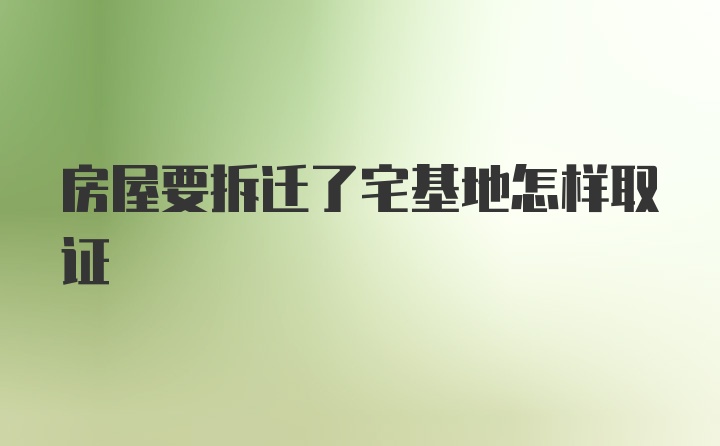 房屋要拆迁了宅基地怎样取证